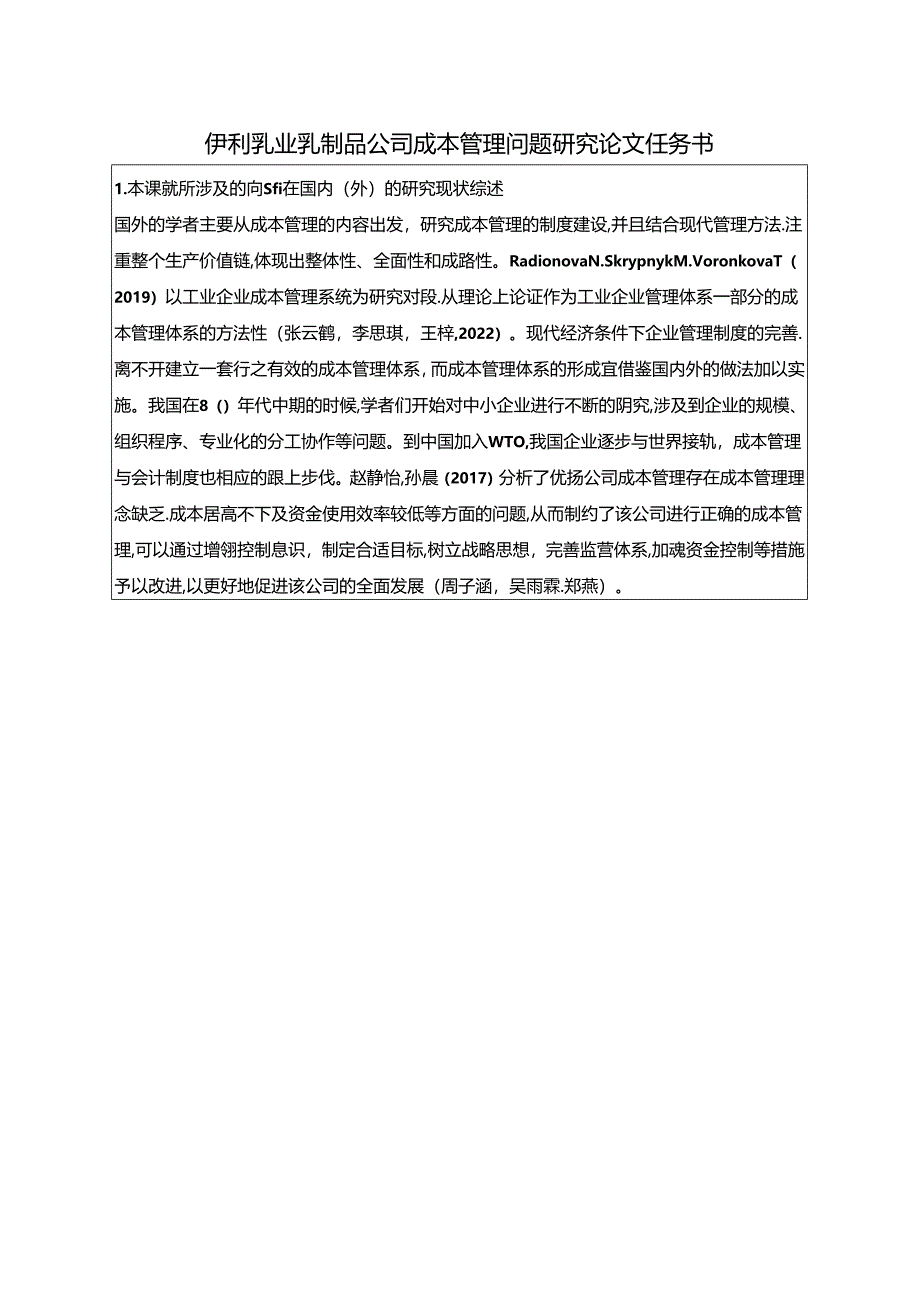 伊利乳业乳制品公司成本管理问题研究论文任务书

1.本课就所涉及的向Sfi在国内（外）的研究现状综述

国外的学者主要从成本管理的内容出发，研究成本管理的制度建设,并且结合现代管理方法.注重整个生产价值链,体现出整体性、全面性和成路性。RadionovaN.SkrypnykM.VoronkovaT（2019）以工业企业成本管理系统为研究对段.从理论上论证作为工业企业管理体系一部分的成本管理体系的方法性（张云鹤，李思琪，王梓,2022）。现代经济条件下企业管理制度的完善.离不开建立一套行之有效的成本管理体系，而成本管理体系的形成宜借鉴国内外的做法加以实施。我国在8（）年代中期的时候,学者们开始对中小企业进行不断的阴究,涉及到企业的规模、组织程序、专业化的分工协作等问题。到中国加入WTO,我国企业逐步与世界接轨，成本管理与会计制度也相应的跟上步伐。赵静怡,孙晨（2017）分析了优扬公司成本管理存在成本管理理念缺乏.成本居高不下及资金使用效率较低等方面的问题,从而制约了该公司进行正确的成本管理,可以通过增翎控制息识，制定合适目标,树立战略思想，完善监营体系,加魂资金控制等措施予以改进,以更好地促进该公司的全面发展（周子涵，吴雨霖.郑燕）。